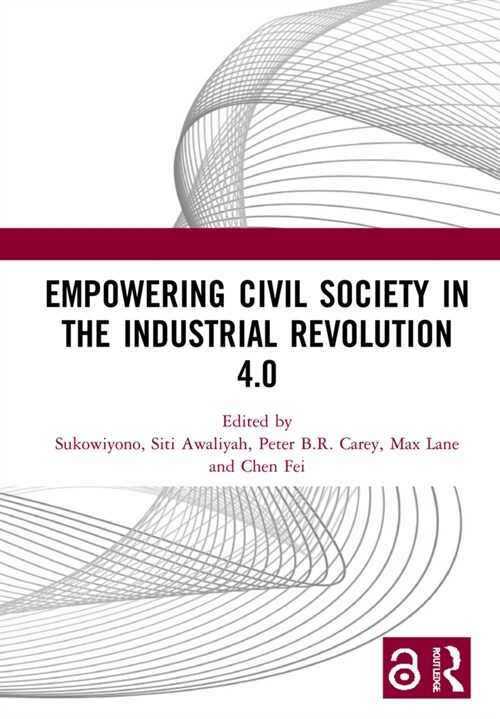 EMPOWERING CIVIL SOCIETY IN THE INDUSTRIAL REVOLUTION 4.0

Edited by
Sukowiyono, Siti Awaliyah, Peter B.R. Carey, Max Lane and Chen Fei

ROUTLEDGE